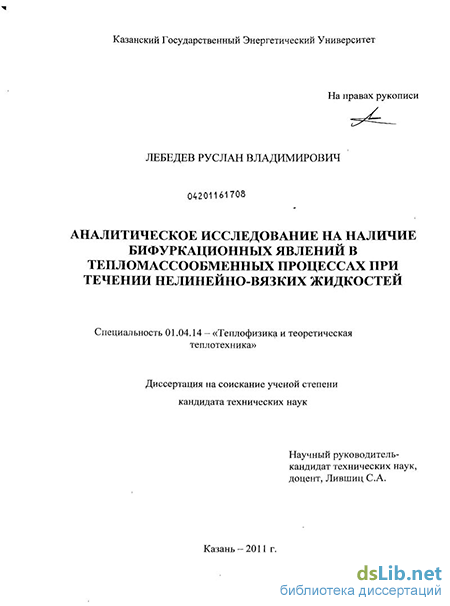 Казанский Государственный Энергетический Университет

На правах рукописи

ЛЕБЕДЕВ РУСЛАН ВЛАДИМИРОВИЧ

04201161708

АНАЛИТИЧЕСКОЕ ИССЛЕДОВАНИЕ НА НАЛИЧИЕ БИФУРКАЦИОННЫХ ЯВЛЕНИЙ В ТЕПЛОМАССООБМЕННЫХ ПРОЦЕССАХ ПРИ ТЕЧЕНИИ НЕЛИНЕЙНО-ВЯЗКИХ ЖИДКОСТЕЙ

Специальность 01.04.14 – «Теплофизика и теоретическая теплотехника»

Диссертация на соискание ученой степени

кандидата технических наук

Научный руководитель-
кандидат технических наук,
доцент, Лившиц С.А.

Казань – 2011 г.

dsLib.net
библиотека диссертаций